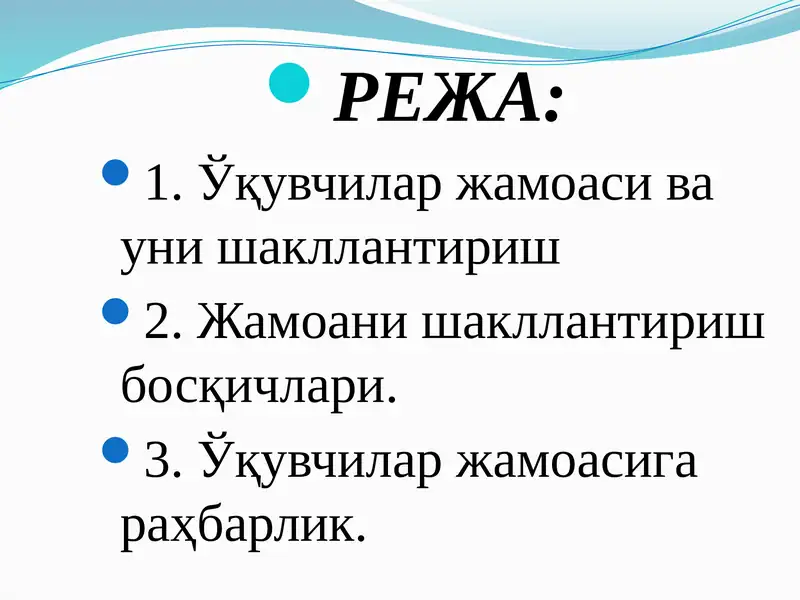 РЕЖА:

1. Ўқувчилар жамоаси ва уни шакллантириш

2. Жамоани шакллантириш босқичлари.

3. Ўқувчилар жамоасига раҳбарлик.